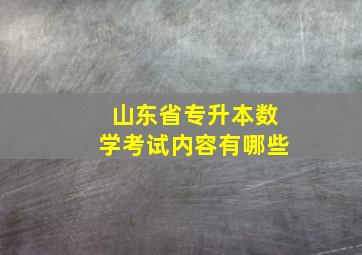 山东省专升本数学考试内容有哪些